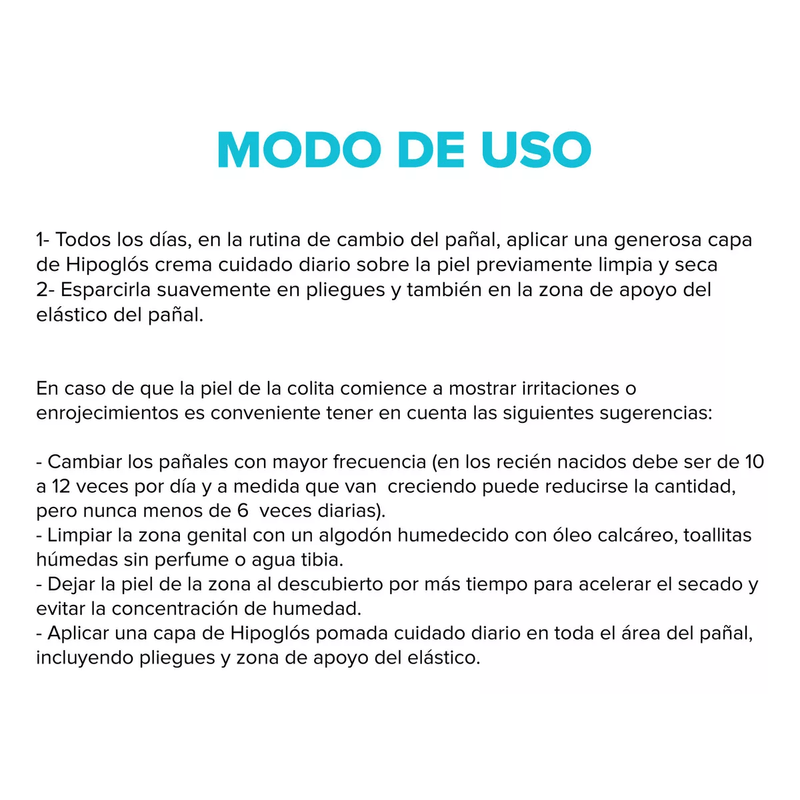 MODO DE USO

1- Todos los días, en la rutina de cambio del pañal, aplicar una generosa capa de Hipoglós crema cuidado diario sobre la piel previamente limpia y seca
2- Esparcirla suavemente en pliegues y también en la zona de apoyo del elástico del pañal.

En caso de que la piel de la colita comience a mostrar irritaciones o enrojecimientos es conveniente tener en cuenta las siguientes sugerencias:

- Cambiar los pañales con mayor frecuencia (en los recién nacidos debe ser de 10 a 12 veces por día y a medida que van creciendo puede reducirse la cantidad, pero nunca menos de 6 veces diarias).
- Limpiar la zona genital con un algodón humedecido con óleo calcáreo, toallitas húmedas sin perfume o agua tibia.
- Dejar la piel de la zona al descubierto por más tiempo para acelerar el secado y evitar la concentración de humedad.
- Aplicar una capa de Hipoglós pomada cuidado diario en toda el área del pañal, incluyendo pliegues y zona de apoyo del elástico.